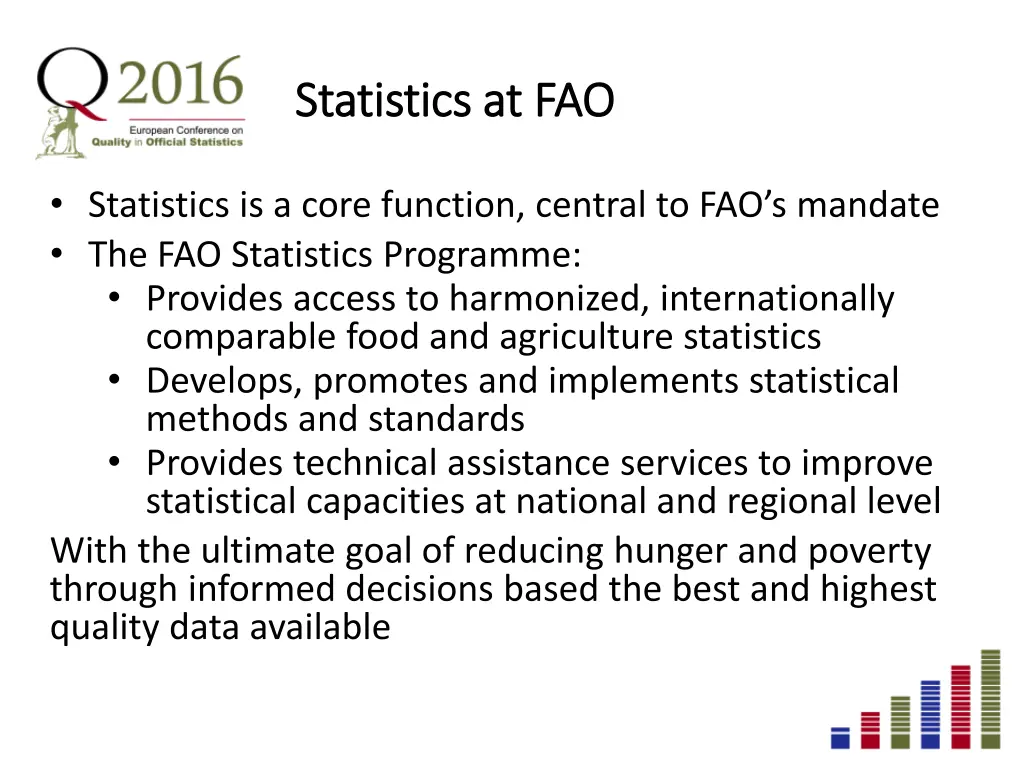 Q2016
European Conference on Quality in Official Statistics

Statistics at FAO

• Statistics is a core function, central to FAO's mandate
• The FAO Statistics Programme:
  • Provides access to harmonized, internationally comparable food and agriculture statistics
  • Develops, promotes and implements statistical methods and standards
  • Provides technical assistance services to improve statistical capacities at national and regional level

With the ultimate goal of reducing hunger and poverty through informed decisions based the best and highest quality data available